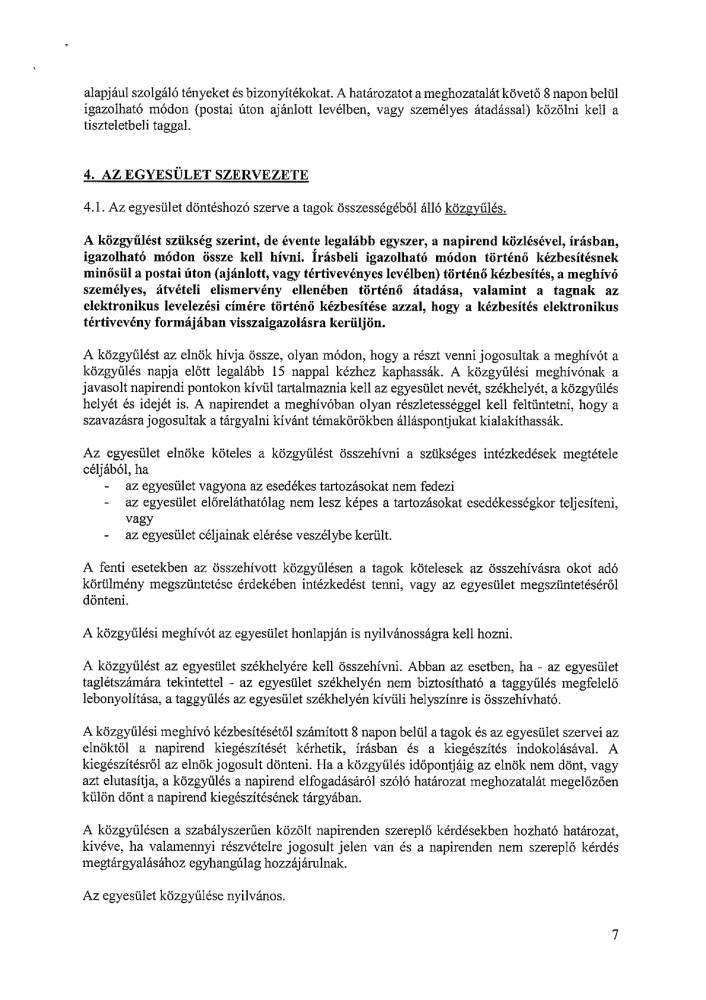 alapjául szolgáló tényeket és bizonyítékokat. A határozatot a meghozatalát követő 8 napon belül igazolható módon (postai úton ajánlott levélben, vagy személyes átadással) közölni kell a tiszteletbeli taggal.

4. AZ EGYESÜLET SZERVEZETE

4.1. Az egyesület döntéshozó szerve a tagok összességéből álló közgyűlés.

A közgyűlést szükség szerint, de évente legalább egyszer, a napirend közlésével, írásban, igazolható módon össze kell hívni. Írásbeli igazolható módon történő kézbesítésnek minősül a postai úton (ajánlott, vagy tértivevényes levélben) történő kézbesítés, a meghívó személyes, átvételi elismervény ellenében történő átadása, valamint a tagnak az elektronikus levelezési címére történő kézbesítése azzal, hogy a kézbesítés elektronikus tértivevény formájában visszaigazolásra kerüljön.

A közgyűlést az elnök hívja össze, olyan módon, hogy a részt venni jogosultak a meghívót a közgyűlés napja előtt legalább 15 nappal kézhez kaphassák. A közgyűlési meghívónak a javasolt napirendi pontokon kívül tartalmaznia kell az egyesület nevét, székhelyét, a közgyűlés helyét és idejét is. A napirendet a meghívóban olyan részletességgel kell feltüntetni, hogy a szavazásra jogosultak a tárgyalni kívánt témakörökben álláspontjukat kialakíthassák.

Az egyesület elnöke köteles a közgyűlést összehívni a szükséges intézkedések megtétele céljából, ha
- az egyesület vagyona az esedékes tartozásokat nem fedezi
- az egyesület előreláthatólag nem lesz képes a tartozásokat esedékességkor teljesíteni, vagy
- az egyesület céljainak elérése veszélybe került.

A fenti esetekben az összehívott közgyűlésen a tagok kötelesek az összehívásra okot adó körülmény megszüntetése érdekében intézkedést tenni, vagy az egyesület megszüntetéséről dönteni.

A közgyűlési meghívót az egyesület honlapján is nyilvánosságra kell hozni.

A közgyűlést az egyesület székhelyére kell összehívni. Abban az esetben, ha - az egyesület taglétszámára tekintettel - az egyesület székhelyén nem biztosítható a taggyűlés megfelelő lebonyolítása, a taggyűlés az egyesület székhelyén kívüli helyszínre is összehívható.

A közgyűlési meghívó kézbesítésétől számított 8 napon belül a tagok és az egyesület szervei az elnöktől a napirend kiegészítését kérhetik, írásban és a kiegészítés indokolásával. A kiegészítésről az elnök jogosult dönteni. Ha a közgyűlés időpontjáig az elnök nem dönt, vagy azt elutasítja, a közgyűlés a napirend elfogadásáról szóló határozat meghozatalát megelőzően külön dönt a napirend kiegészítésének tárgyában.

A közgyűlésen a szabályszerűen közölt napirenden szereplő kérdésekben hozható határozat, kivéve, ha valamennyi részvételre jogosult jelen van és a napirenden nem szereplő kérdés megtárgyalásához egyhangúlag hozzájárulnak.

Az egyesület közgyűlése nyilvános.

7